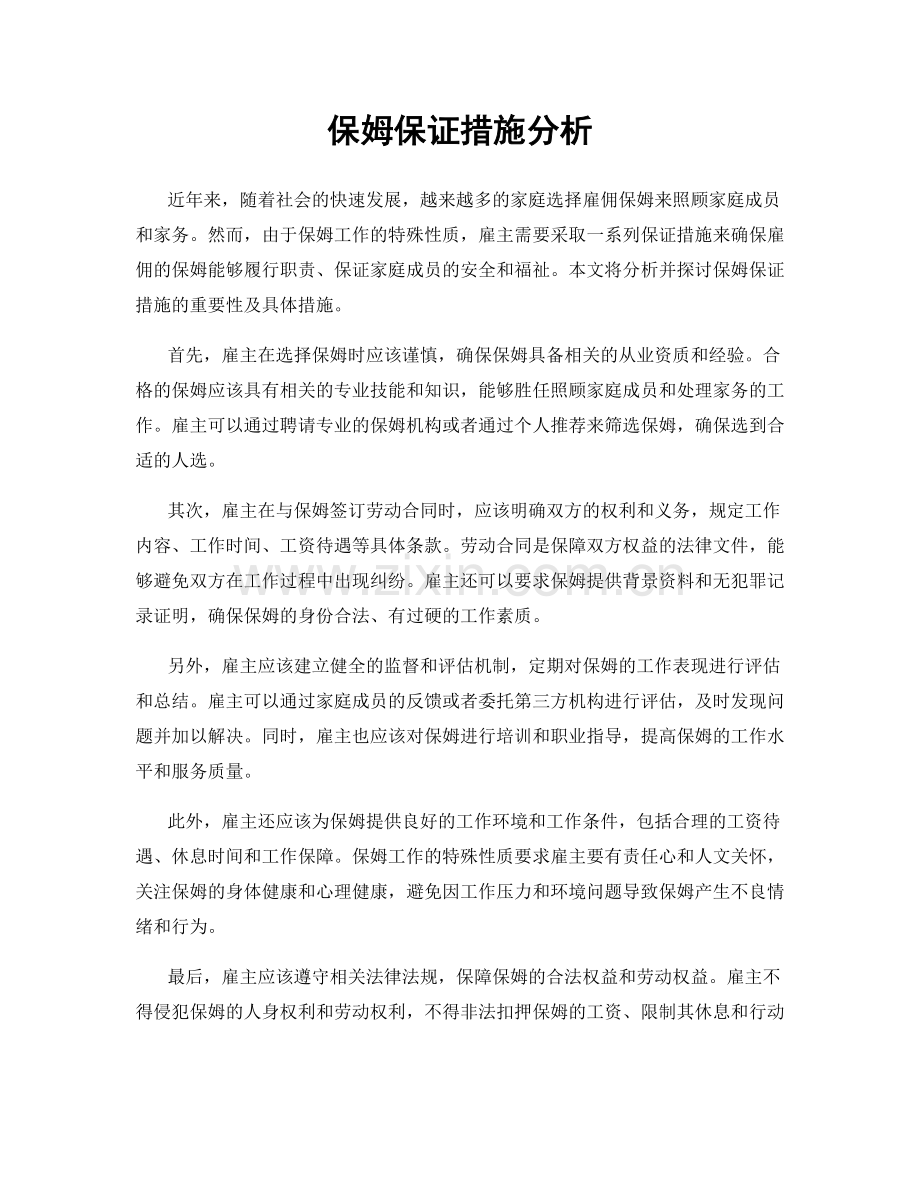 保姆保证措施分析

近年来，随着社会的快速发展，越来越多的家庭选择雇佣保姆来照顾家庭成员和家务。然而，由于保姆工作的特殊性质，雇主需要采取一系列保证措施来确保雇佣的保姆能够履行职责、保证家庭成员的安全和福祉。本文将分析并探讨保姆保证措施的重要性及具体措施。

首先，雇主在选择保姆时应该谨慎，确保保姆具备相关的从业资质和经验。合格的保姆应该具有相关的专业技能和知识，能够胜任照顾家庭成员和处理家务的工作。雇主可以通过聘请专业的保姆机构或者通过个人推荐来筛选保姆，确保选到合适的人选。

其次，雇主在与保姆签订劳动合同时，应该明确双方的权利和义务，规定工作内容、工作时间、工资待遇等具体条款。劳动合同是保障双方权益的法律文件，能够避免双方在工作过程中出现纠纷。雇主还可以要求保姆提供背景资料和无犯罪记录证明，确保保姆的身份合法、有过硬的工作素质。

另外，雇主应该建立健全的监督和评估机制，定期对保姆的工作表现进行评估和总结。雇主可以通过家庭成员的反馈或者委托第三方机构进行评估，及时发现问题并加以解决。同时，雇主也应该对保姆进行培训和职业指导，提高保姆的工作水平和服务质量。

此外，雇主还应该为保姆提供良好的工作环境和工作条件，包括合理的工资待遇、休息时间和工作保障。保姆工作的特殊性质要求雇主要有责任心和人文关怀，关注保姆的身体健康和心理健康，避免因工作压力和环境问题导致保姆产生不良情绪和行为。

最后，雇主应该遵守相关法律法规，保障保姆的合法权益和劳动权益。雇主不得侵犯保姆的人身权利和劳动权利，不得非法扣押保姆的工资、限制其休息和行动

www.zixin.com.cn